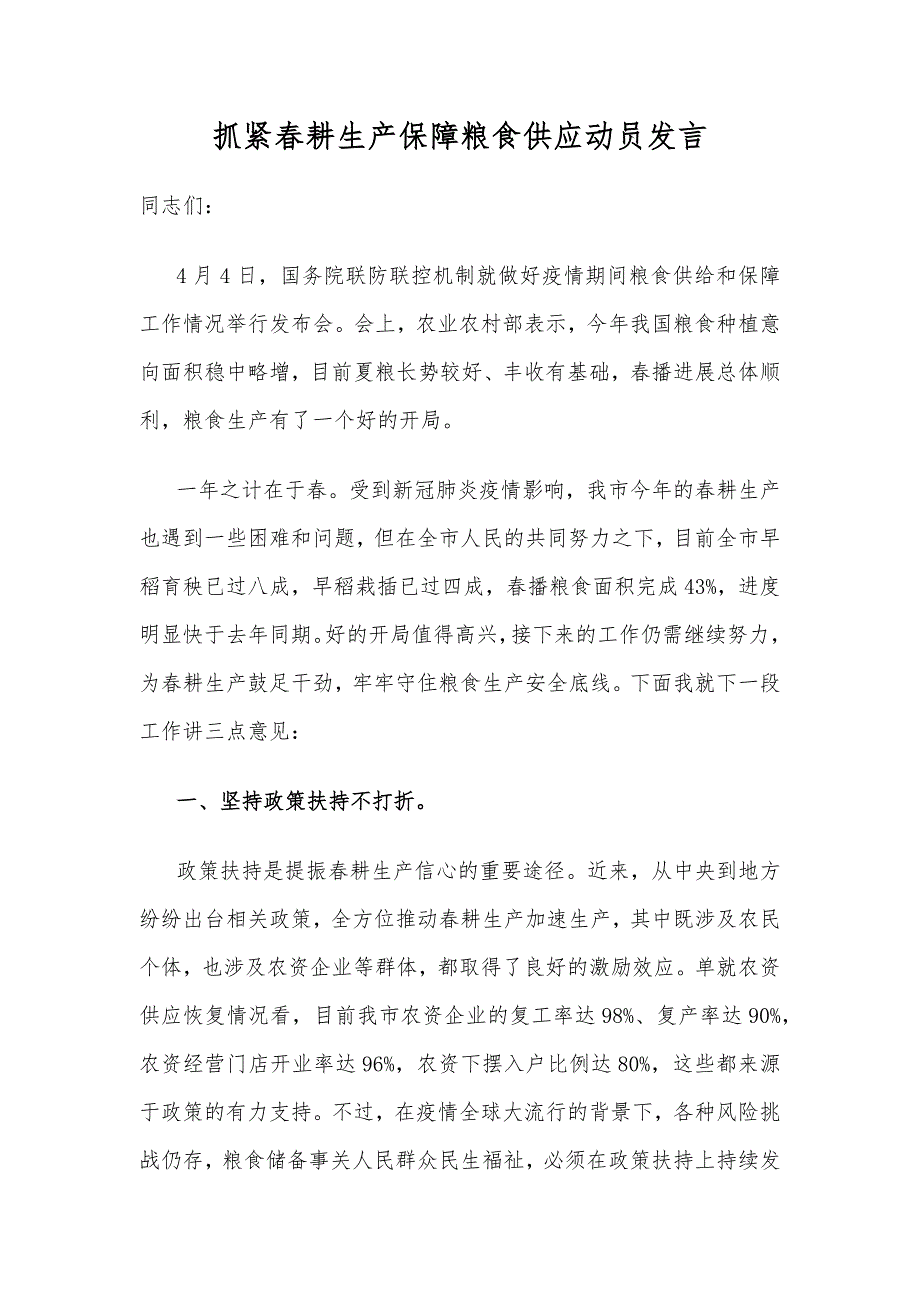 抓紧春耕生产保障粮食供应动员发言

同志们：

4月4日，国务院联防联控机制就做好疫情期间粮食供给和保障工作情况举行发布会。会上，农业农村部表示，今年我国粮食种植意向面积稳中略增，目前夏粮长势较好、丰收有基础，春播进展总体顺利，粮食生产有了一个好的开局。

一年之计在于春。受到新冠肺炎疫情影响，我市今年的春耕生产也遇到一些困难和问题，但在全市人民的共同努力之下，目前全市早稻育秧已过八成，早稻栽插已过四成，春播粮食面积完成43%，进度明显快于去年同期。好的开局值得高兴，接下来的工作仍需继续努力，为春耕生产鼓足干劲，牢牢守住粮食生产安全底线。下面我就下一段工作讲三点意见：

一、坚持政策扶持不打折。

政策扶持是提振春耕生产信心的重要途径。近来，从中央到地方纷纷出台相关政策，全方位推动春耕生产加速生产，其中既涉及农民个体，也涉及农资企业等群体，都取得了良好的激励效应。单就农资供应恢复情况看，目前我市农资企业的复工率达98%、复产率达90%，农资经营门店开业率达96%，农资下摆入户比例达80%，这些都来源于政策的有力支持。不过，在疫情全球大流行的背景下，各种风险挑战仍存，粮食储备事关人民群众民生福祉，必须在政策扶持上持续发